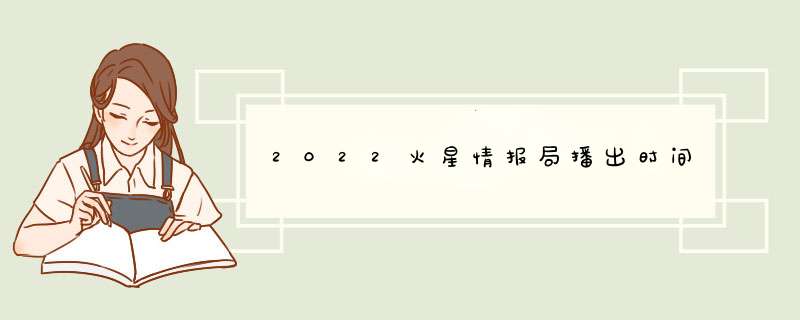 2022火星情报局播出时间